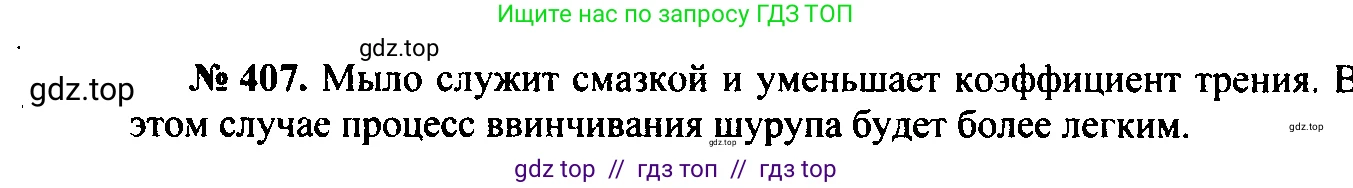 Ищите нас по запросу ГДЗ ТОП

gdz.top

gdz.top

№ 407. Мыло служит смазкой и уменьшает коэффициент трения. В этом случае процесс ввинчивания шурупа будет более легким.

gdz.top

gdz.top

gdz top // гдз топ // гдз top